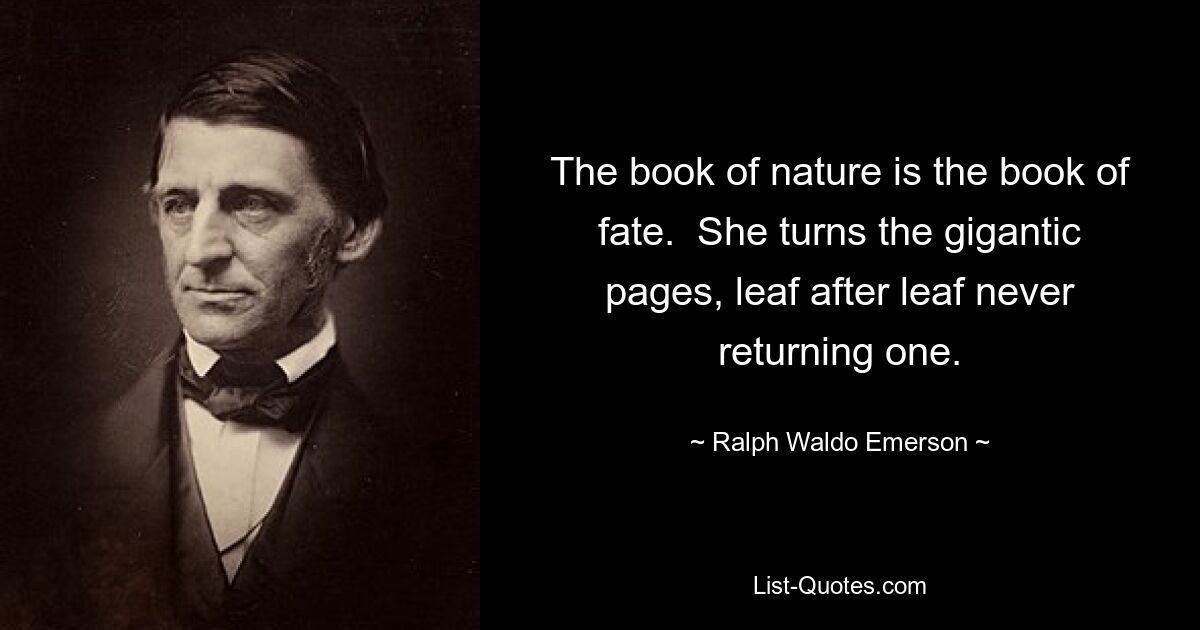 The book of nature is the book of fate.  She turns the gigantic pages, leaf after leaf never returning one.

~ Ralph Waldo Emerson ~

List-Quotes.com